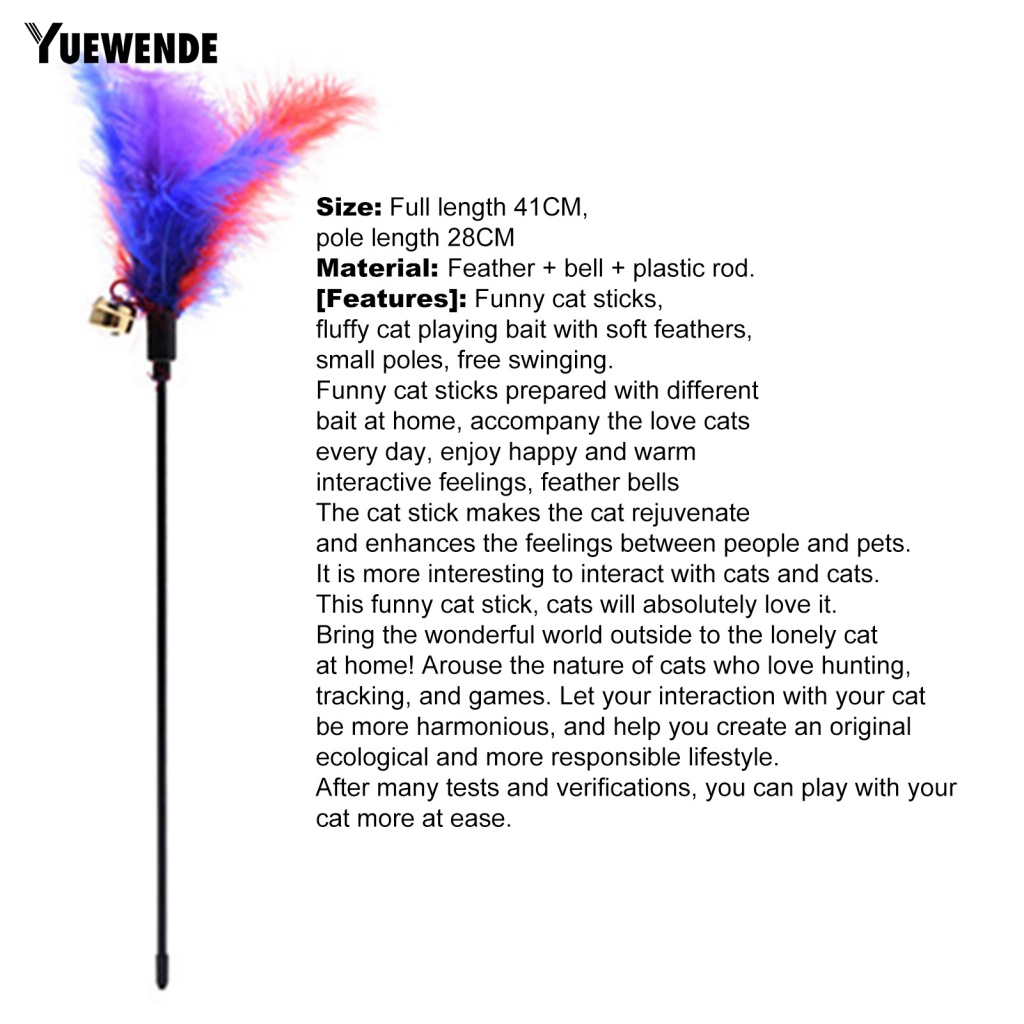 YUEWENDE

Size: Full length 41CM, pole length 28CM

Material: Feather + bell + plastic rod.

[Features]: Funny cat sticks, fluffy cat playing bait with soft feathers, small poles, free swinging.

Funny cat sticks prepared with different bait at home, accompany the love cats every day, enjoy happy and warm interactive feelings, feather bells

The cat stick makes the cat rejuvenate and enhances the feelings between people and pets.

It is more interesting to interact with cats and cats.

This funny cat stick, cats will absolutely love it.

Bring the wonderful world outside to the lonely cat at home! Arouse the nature of cats who love hunting, tracking, and games. Let your interaction with your cat be more harmonious, and help you create an original ecological and more responsible lifestyle.

After many tests and verifications, you can play with your cat more at ease.